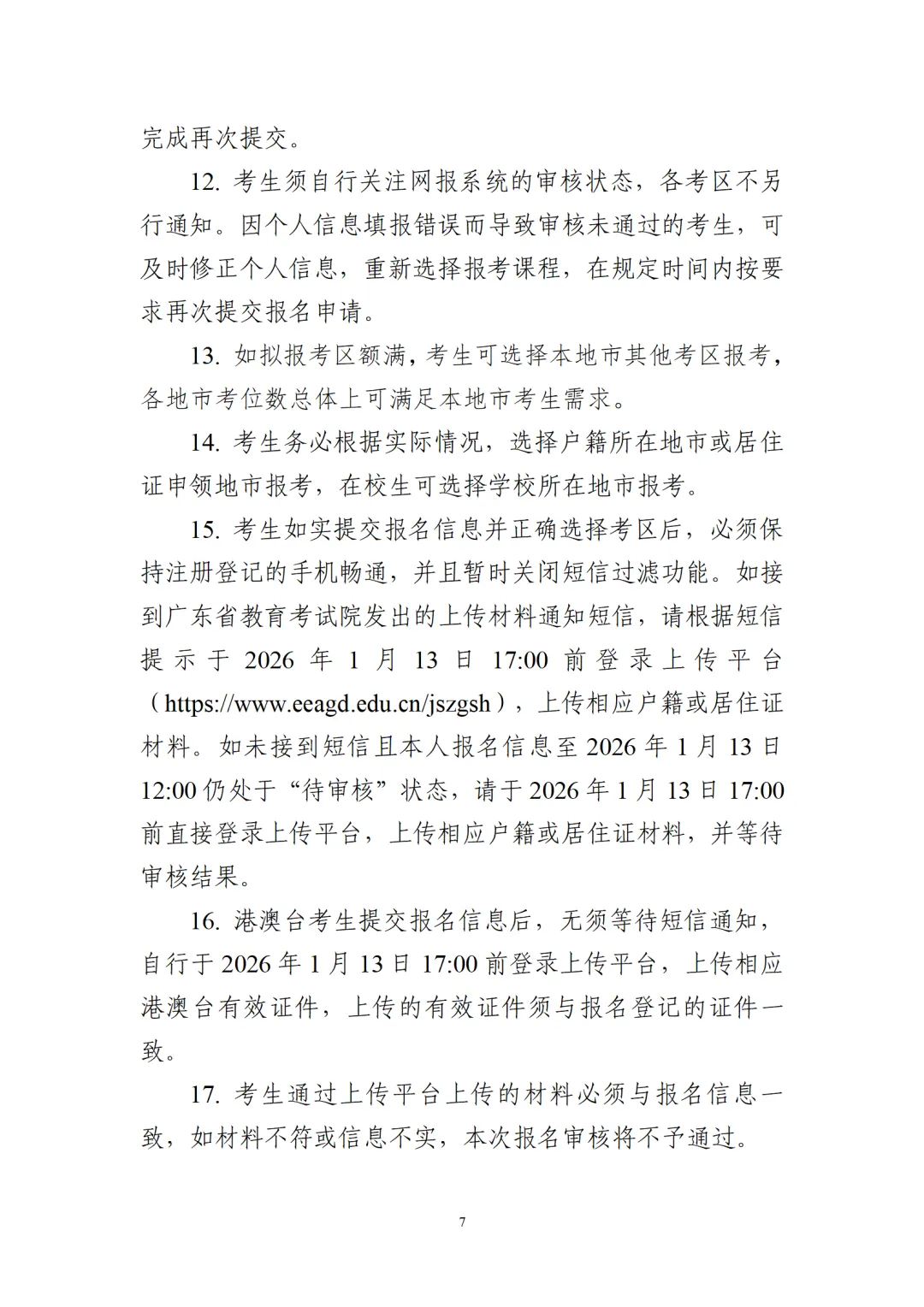 完成再次提交。

12. 考生须自行关注网报系统的审核状态，各考区不另行通知。因个人信息填报错误而导致审核未通过的考生，可及时修正个人信息，重新选择报考课程，在规定时间内按要求再次提交报名申请。

13. 如拟报考区额满，考生可选择本地市其他考区报考，各地市考位数总体上可满足本地市考生需求。

14. 考生务必根据实际情况，选择户籍所在地市或居住证申领地市报考，在校生可选择学校所在地市报考。

15. 考生如实提交报名信息并正确选择考区后，必须保持注册登记的手机畅通，并且暂时关闭短信过滤功能。如接到广东省教育考试院发出的上传材料通知短信，请根据短信提示于 2026 年 1 月 13 日 17:00 前登录上传平台（https://www.eeagd.edu.cn/jszgsh），上传相应户籍或居住证材料。如未接到短信且本人报名信息至 2026 年 1 月 13 日 12:00 仍处于“待审核”状态，请于 2026 年 1 月 13 日 17:00 前直接登录上传平台，上传相应户籍或居住证材料，并等待审核结果。

16. 港澳台考生提交报名信息后，无须等待短信通知，自行于 2026 年 1 月 13 日 17:00 前登录上传平台，上传相应港澳台有效证件，上传的有效证件须与报名登记的证件一致。

17. 考生通过上传平台上传的材料必须与报名信息一致，如材料不符或信息不实，本次报名审核将不予通过。

7